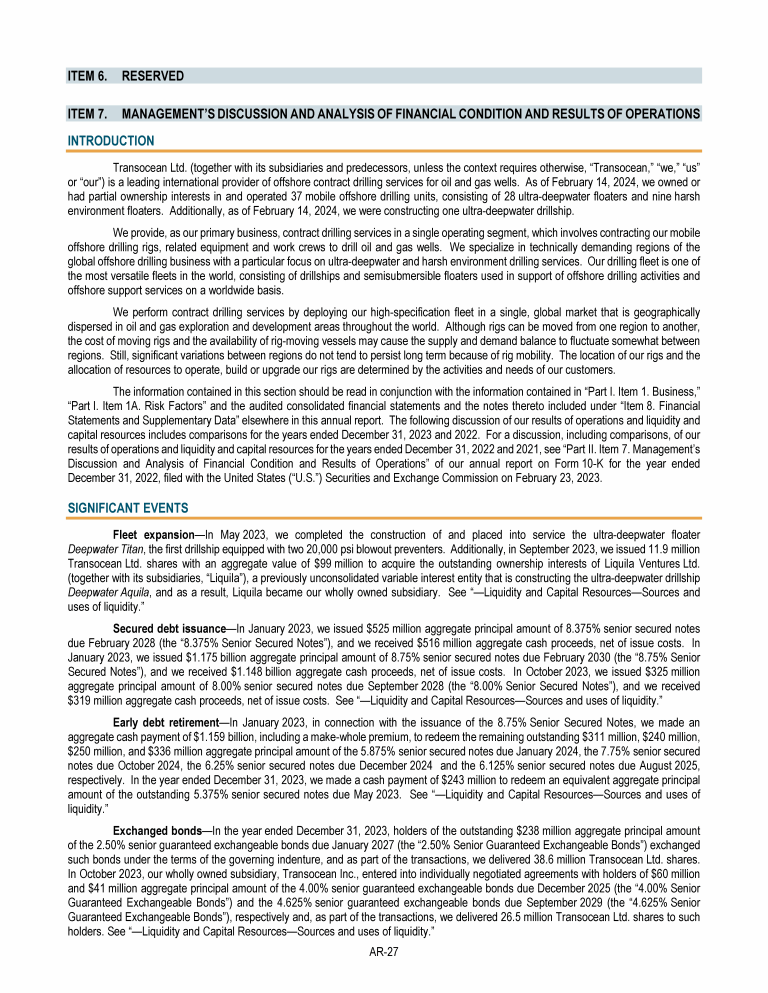 ITEM 6. RESERVED

ITEM 7. MANAGEMENT'S DISCUSSION AND ANALYSIS OF FINANCIAL CONDITION AND RESULTS OF OPERATIONS

INTRODUCTION

Transocean Ltd. (together with its subsidiaries and predecessors, unless the context requires otherwise, "Transocean," "we," "us" or "our") is a leading international provider of offshore contract drilling services for oil and gas wells. As of February 14, 2024, we owned or had partial ownership interests in and operated 37 mobile offshore drilling units, consisting of 28 ultra-deepwater floaters and nine harsh environment floaters. Additionally, as of February 14, 2024, we were constructing one ultra-deepwater drillship.

We provide, as our primary business, contract drilling services in a single operating segment, which involves contracting our mobile offshore drilling rigs, related equipment and work crews to drill oil and gas wells. We specialize in technically demanding regions of the global offshore drilling business with a particular focus on ultra-deepwater and harsh environment drilling services. Our drilling fleet is one of the most versatile fleets in the world, consisting of drillships and semisubmersible floaters used in support of offshore drilling activities and offshore support services on a worldwide basis.

We perform contract drilling services by deploying our high-specification fleet in a single, global market that is geographically dispersed in oil and gas exploration and development areas throughout the world. Although rigs can be moved from one region to another, the cost of moving rigs and the availability of rig-moving vessels may cause the supply and demand balance to fluctuate somewhat between regions. Still, significant variations between regions do not tend to persist long term because of rig mobility. The location of our rigs and the allocation of resources to operate, build or upgrade our rigs are determined by the activities and needs of our customers.

The information contained in this section should be read in conjunction with the information contained in "Part I. Item 1. Business," "Part I. Item 1A. Risk Factors" and the audited consolidated financial statements and the notes thereto included under "Item 8. Financial Statements and Supplementary Data" elsewhere in this annual report. The following discussion of our results of operations and liquidity and capital resources includes comparisons for the years ended December 31, 2023 and 2022. For a discussion, including comparisons, of our results of operations and liquidity and capital resources for the years ended December 31, 2022 and 2021, see "Part II. Item 7. Management's Discussion and Analysis of Financial Condition and Results of Operations" of our annual report on Form 10-K for the year ended December 31, 2022, filed with the United States ("U.S.") Securities and Exchange Commission on February 23, 2023.

SIGNIFICANT EVENTS

Fleet expansion—In May 2023, we completed the construction of and placed into service the ultra-deepwater floater Deepwater Titan, the first drillship equipped with two 20,000 psi blowout preventers. Additionally, in September 2023, we issued 11.9 million Transocean Ltd. shares with an aggregate value of $99 million to acquire the outstanding ownership interests of Liquila Ventures Ltd. (together with its subsidiaries, "Liquila"), a previously unconsolidated variable interest entity that is constructing the ultra-deepwater drillship Deepwater Aquila, and as a result, Liquila became our wholly owned subsidiary. See "—Liquidity and Capital Resources—Sources and uses of liquidity."

Secured debt issuance—In January 2023, we issued $525 million aggregate principal amount of 8.375% senior secured notes due February 2028 (the "8.375% Senior Secured Notes"), and we received $516 million aggregate cash proceeds, net of issue costs. In January 2023, we issued $1.175 billion aggregate principal amount of 8.75% senior secured notes due February 2030 (the "8.75% Senior Secured Notes"), and we received $1.148 billion aggregate cash proceeds, net of issue costs. In October 2023, we issued $325 million aggregate principal amount of 8.00% senior secured notes due September 2028 (the "8.00% Senior Secured Notes"), and we received $319 million aggregate cash proceeds, net of issue costs. See "—Liquidity and Capital Resources—Sources and uses of liquidity."

Early debt retirement—In January 2023, in connection with the issuance of the 8.75% Senior Secured Notes, we made an aggregate cash payment of $1.159 billion, including a make-whole premium, to redeem the remaining outstanding $311 million, $240 million, $250 million, and $336 million aggregate principal amount of the 5.875% senior secured notes due January 2024, the 7.75% senior secured notes due October 2024, the 6.25% senior secured notes due December 2024 and the 6.125% senior secured notes due August 2025, respectively. In the year ended December 31, 2023, we made a cash payment of $243 million to redeem an equivalent aggregate principal amount of the outstanding 5.375% senior secured notes due May 2023. See "—Liquidity and Capital Resources—Sources and uses of liquidity."

Exchanged bonds—In the year ended December 31, 2023, holders of the outstanding $238 million aggregate principal amount of the 2.50% senior guaranteed exchangeable bonds due January 2027 (the "2.50% Senior Guaranteed Exchangeable Bonds") exchanged such bonds under the terms of the governing indenture, and as part of the transactions, we delivered 38.6 million Transocean Ltd. shares. In October 2023, our wholly owned subsidiary, Transocean Inc., entered into individually negotiated agreements with holders of $60 million and $41 million aggregate principal amount of the 4.00% senior guaranteed exchangeable bonds due December 2025 (the "4.00% Senior Guaranteed Exchangeable Bonds") and the 4.625% senior guaranteed exchangeable bonds due September 2029 (the "4.625% Senior Guaranteed Exchangeable Bonds"), respectively and, as part of the transactions, we delivered 26.5 million Transocean Ltd. shares to such holders. See "—Liquidity and Capital Resources—Sources and uses of liquidity."

AR-27